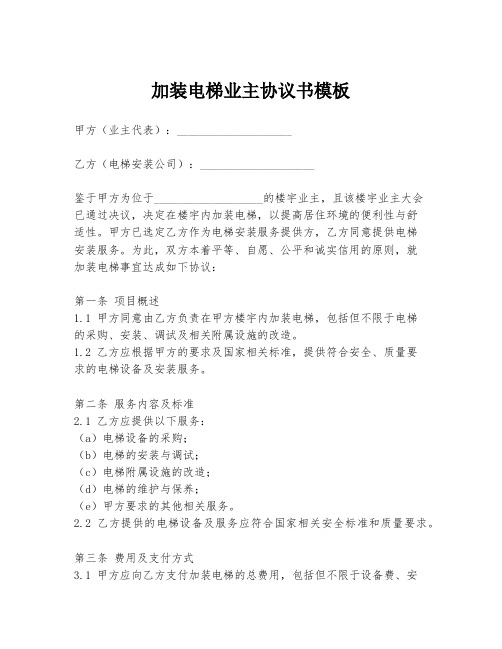 加装电梯业主协议书模板

甲方（业主代表）：____________________

乙方（电梯安装公司）：____________________

鉴于甲方为位于____________________的楼宇业主，且该楼宇业主大会已通过决议，决定在楼宇内加装电梯，以提高居住环境的便利性与舒适性。甲方已选定乙方作为电梯安装服务提供方，乙方同意提供电梯安装服务。为此，双方本着平等、自愿、公平和诚实信用的原则，就加装电梯事宜达成如下协议：

第一条 项目概述
1.1 甲方同意由乙方负责在甲方楼宇内加装电梯，包括但不限于电梯的采购、安装、调试及相关附属设施的改造。
1.2 乙方应根据甲方的要求及国家相关标准，提供符合安全、质量要求的电梯设备及安装服务。

第二条 服务内容及标准
2.1 乙方应提供以下服务：
（a）电梯设备的采购；
（b）电梯的安装与调试；
（c）电梯附属设施的改造；
（d）电梯的维护与保养；
（e）甲方要求的其他相关服务。
2.2 乙方提供的电梯设备及服务应符合国家相关安全标准和质量要求。

第三条 费用及支付方式
3.1 甲方应向乙方支付加装电梯的总费用，包括但不限于设备费、安